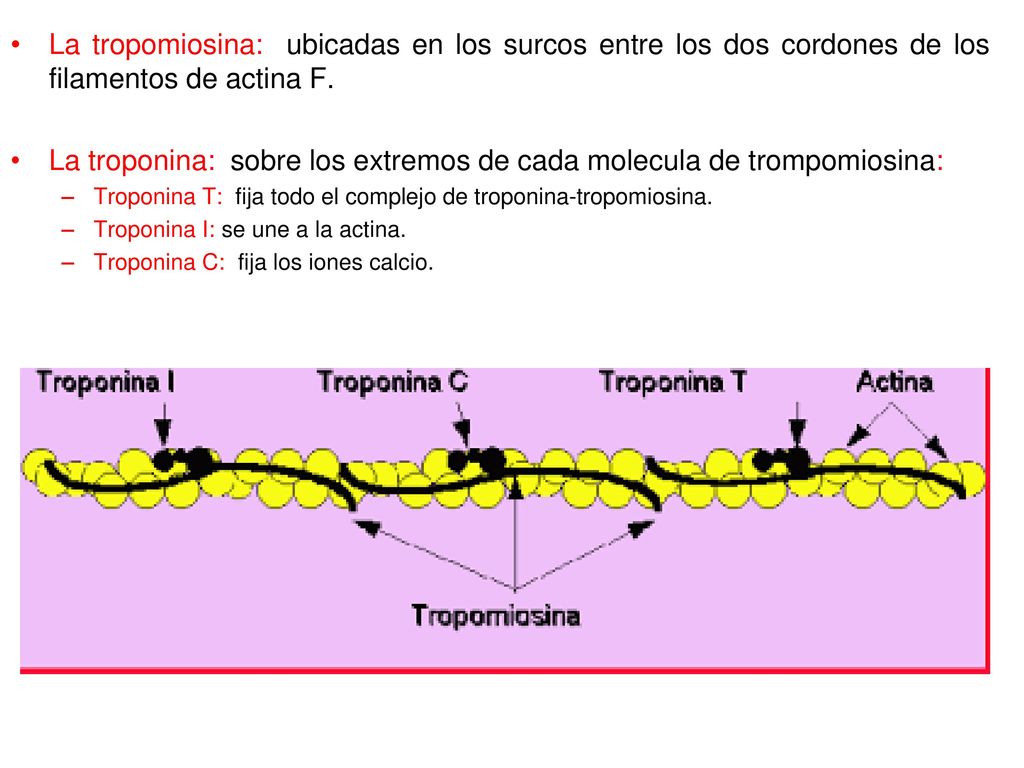 • La tropomiosina: ubicadas en los surcos entre los dos cordones de los filamentos de actina F.

• La troponina: sobre los extremos de cada molecula de trompomiosina:
– Troponina T: fija todo el complejo de troponina-tropomiosina.
– Troponina I: se une a la actina.
– Troponina C: fija los iones calcio.

Troponina I
Troponina C
Troponina T
Actina
Tropomiosina